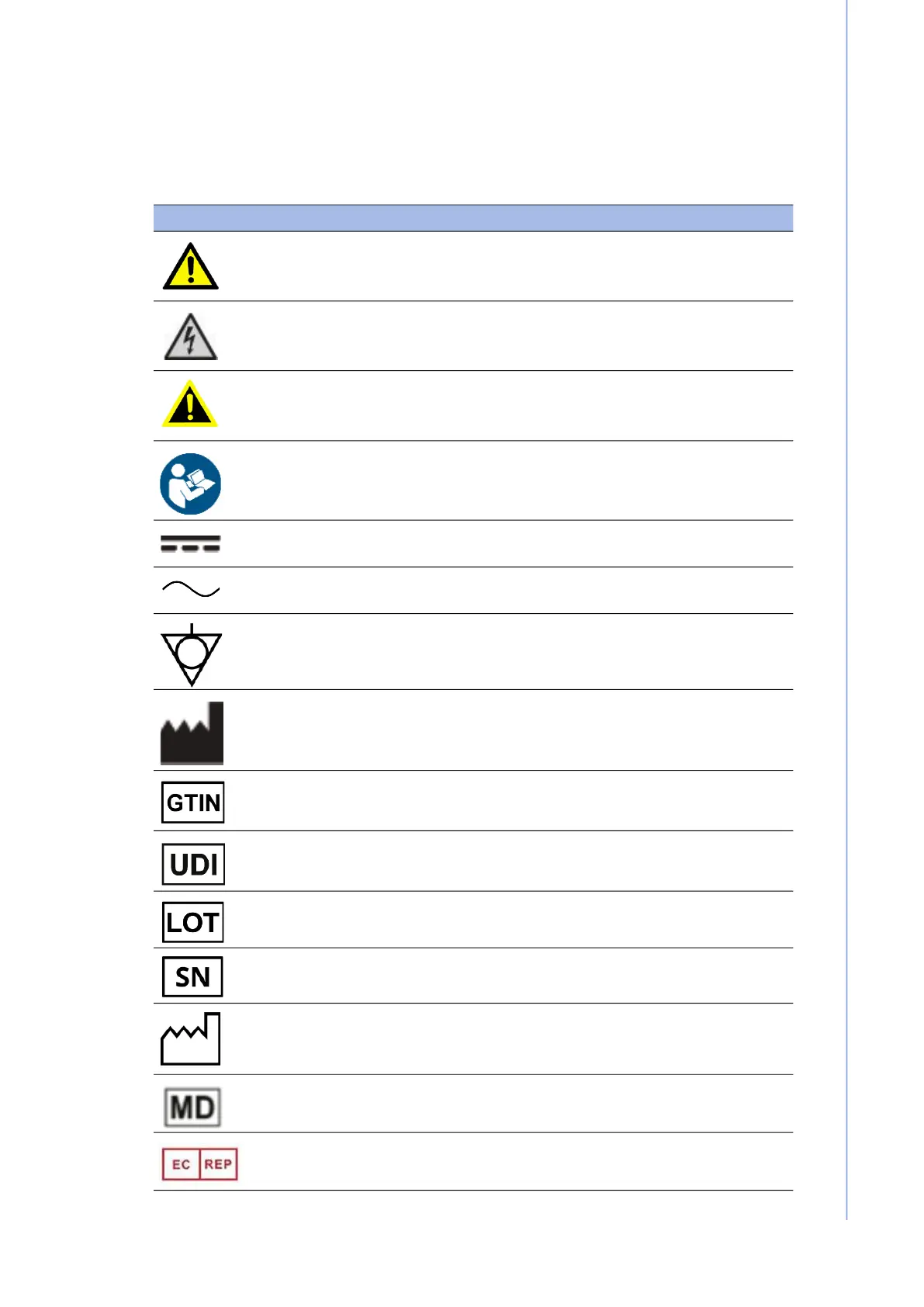 GTIN

UDI

LOT

SN

MD

EC REP